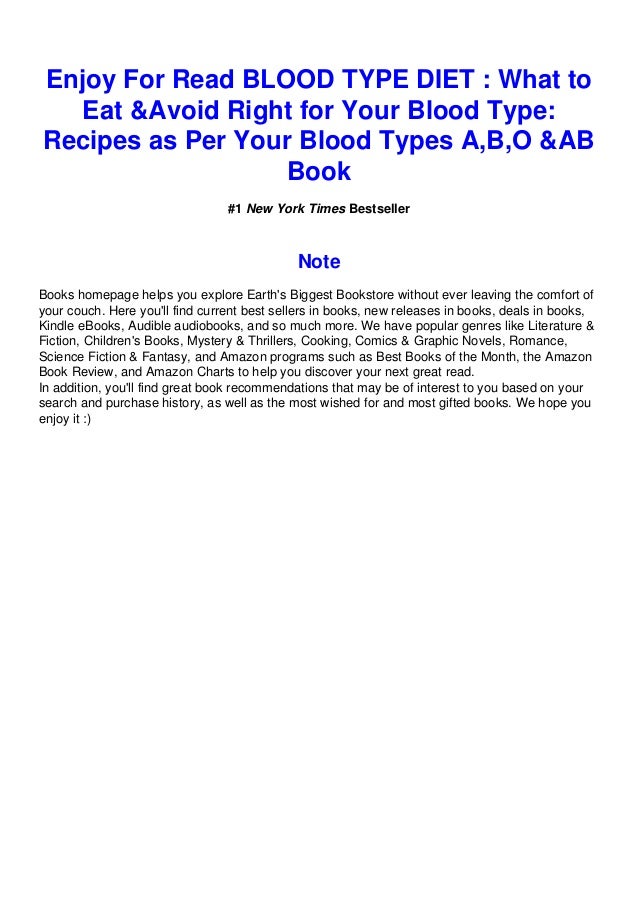 Enjoy For Read BLOOD TYPE DIET : What to Eat &Avoid Right for Your Blood Type: Recipes as Per Your Blood Types A,B,O &AB Book

#1 New York Times Bestseller

Note

Books homepage helps you explore Earth's Biggest Bookstore without ever leaving the comfort of your couch. Here you'll find current best sellers in books, new releases in books, deals in books, Kindle eBooks, Audible audiobooks, and so much more. We have popular genres like Literature & Fiction, Children's Books, Mystery & Thrillers, Cooking, Comics & Graphic Novels, Romance, Science Fiction & Fantasy, and Amazon programs such as Best Books of the Month, the Amazon Book Review, and Amazon Charts to help you discover your next great read.
In addition, you'll find great book recommendations that may be of interest to you based on your search and purchase history, as well as the most wished for and most gifted books. We hope you enjoy it :)